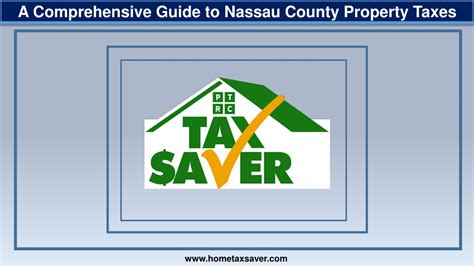 A Comprehensive Guide to Nassau County Property Taxes

P T
R C
TAX
$AVER

www.hometaxsaver.com